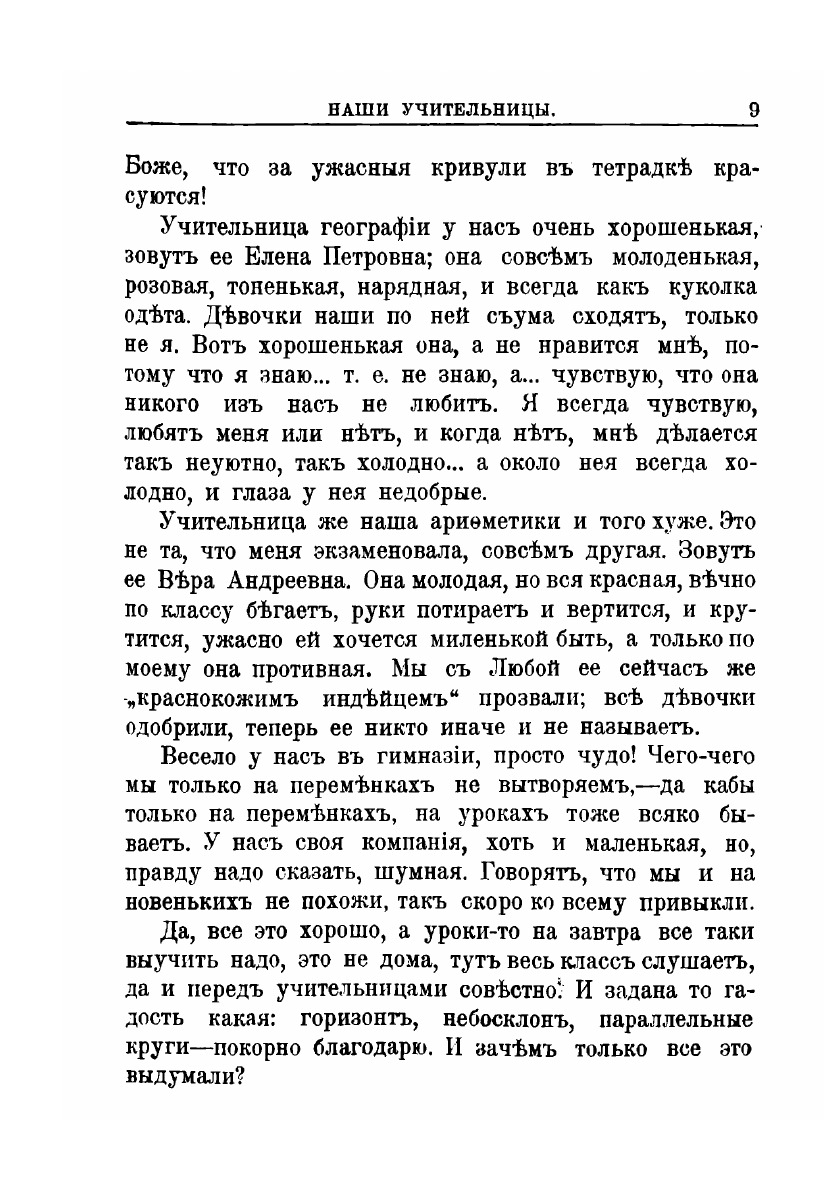 НАШИ УЧИТЕЛЬНИЦЫ. 9

Боже, что за ужасныя кривули въ тетрадкѣ красуются!

Учительница географіи у насъ очень хорошенькая, зовутъ ее Елена Петровна; она совсѣмъ молоденькая, розовая, тоненькая, нарядная, и всегда какъ куколка одѣта. Дѣвочки наши по ней съума сходятъ, только не я. Вотъ хорошенькая она, а не нравится мнѣ, потому что я знаю... т. е. не знаю, а... чувствую, что она никого изъ насъ не любитъ. Я всегда чувствую, любятъ меня или нѣтъ, и когда нѣтъ, мнѣ дѣлается такъ неуютно, такъ холодно... а около нея всегда холодно, и глаза у нея недобрые.

Учительница же наша ариѳметики и того хуже. Это не та, что меня экзаменовала, совсѣмъ другая. Зовутъ ее Вѣра Андреевна. Она молодая, но вся красная, вѣчно по классу бѣгаетъ, руки потираетъ и вертится, и крутится, ужасно ей хочется миленькой быть, а только по моему она противная. Мы съ Любой ее сейчасъ же „краснокожимъ индѣйцемъ“ прозвали; всѣ дѣвочки одобрили, теперь ее никто иначе и не называетъ.

Весело у насъ въ гимназіи, просто чудо! Чего-чего мы только на перемѣнкахъ не вытворяемъ,—да кабы только на перемѣнкахъ, на урокахъ тоже всяко бываетъ. У насъ своя компанія, хоть и маленькая, но, правду надо сказать, шумная. Говорятъ, что мы и на новенькихъ не похожи, такъ скоро ко всему привыкли.

Да, все это хорошо, а уроки-то на завтра все таки выучить надо, это не дома, тутъ весь классъ слушаетъ, да и передъ учительницами совѣстно. И задана то гадость какая: горизонтъ, небосклонъ, параллельные круги—покорно благодарю. И зачѣмъ только все это выдумали?